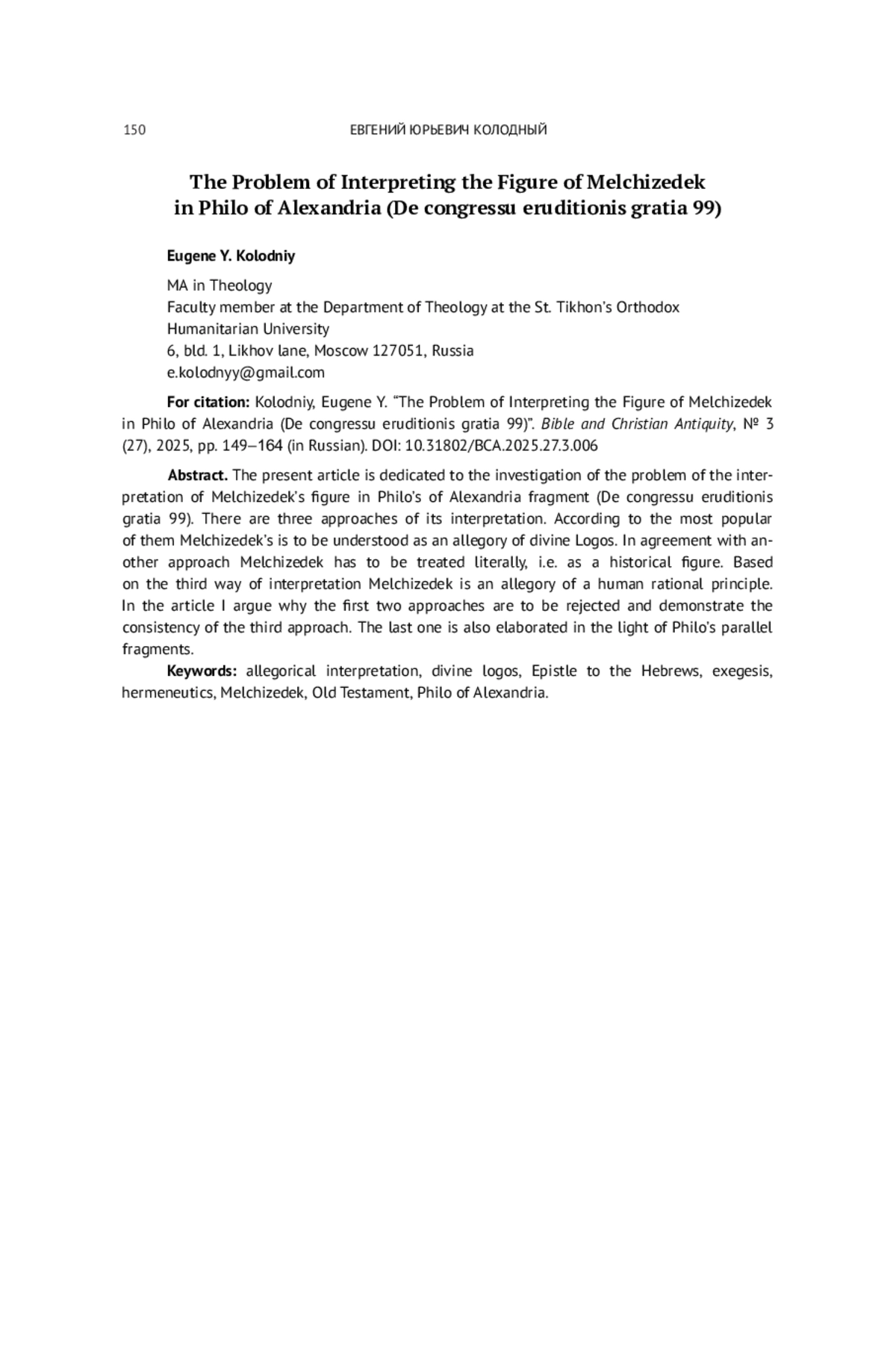 150 ЕВГЕНИЙ ЮРЬЕВИЧ КОЛОДНЫЙ

The Problem of Interpreting the Figure of Melchizedek in Philo of Alexandria (De congressu eruditionis gratia 99)

Eugene Y. Kolodniy

MA in Theology
Faculty member at the Department of Theology at the St. Tikhon's Orthodox Humanitarian University
6, bld. 1, Likhov lane, Moscow 127051, Russia
e.kolodnyy@gmail.com

For citation: Kolodniy, Eugene Y. "The Problem of Interpreting the Figure of Melchizedek in Philo of Alexandria (De congressu eruditionis gratia 99)". Bible and Christian Antiquity, № 3 (27), 2025, pp. 149–164 (in Russian). DOI: 10.31802/BCA.2025.27.3.006

Abstract. The present article is dedicated to the investigation of the problem of the interpretation of Melchizedek's figure in Philo's of Alexandria fragment (De congressu eruditionis gratia 99). There are three approaches of its interpretation. According to the most popular of them Melchizedek's is to be understood as an allegory of divine Logos. In agreement with another approach Melchizedek has to be treated literally, i.e. as a historical figure. Based on the third way of interpretation Melchizedek is an allegory of a human rational principle. In the article I argue why the first two approaches are to be rejected and demonstrate the consistency of the third approach. The last one is also elaborated in the light of Philo's parallel fragments.

Keywords: allegorical interpretation, divine logos, Epistle to the Hebrews, exegesis, hermeneutics, Melchizedek, Old Testament, Philo of Alexandria.